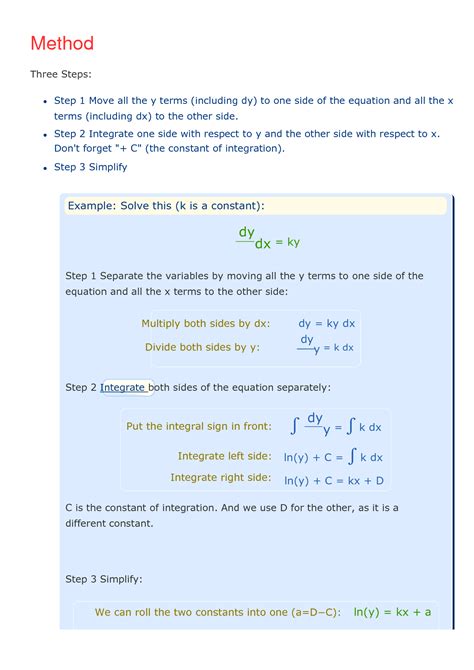 Method

Three Steps:

- Step 1 Move all the y terms (including dy) to one side of the equation and all the x terms (including dx) to the other side.
- Step 2 Integrate one side with respect to y and the other side with respect to x. Don't forget "+ C" (the constant of integration).
- Step 3 Simplify

Example: Solve this (k is a constant):

$\frac{dy}{dx} = ky$

Step 1 Separate the variables by moving all the y terms to one side of the equation and all the x terms to the other side:

Multiply both sides by dx: $dy = ky\,dx$

Divide both sides by y: $\frac{dy}{y} = k\,dx$

Step 2 Integrate both sides of the equation separately:

Put the integral sign in front: $\int \frac{dy}{y} = \int k\,dx$

Integrate left side: $\ln(y) + C = \int k\,dx$

Integrate right side: $\ln(y) + C = kx + D$

C is the constant of integration. And we use D for the other, as it is a different constant.

Step 3 Simplify:

We can roll the two constants into one (a=D−C): $\ln(y) = kx + a$